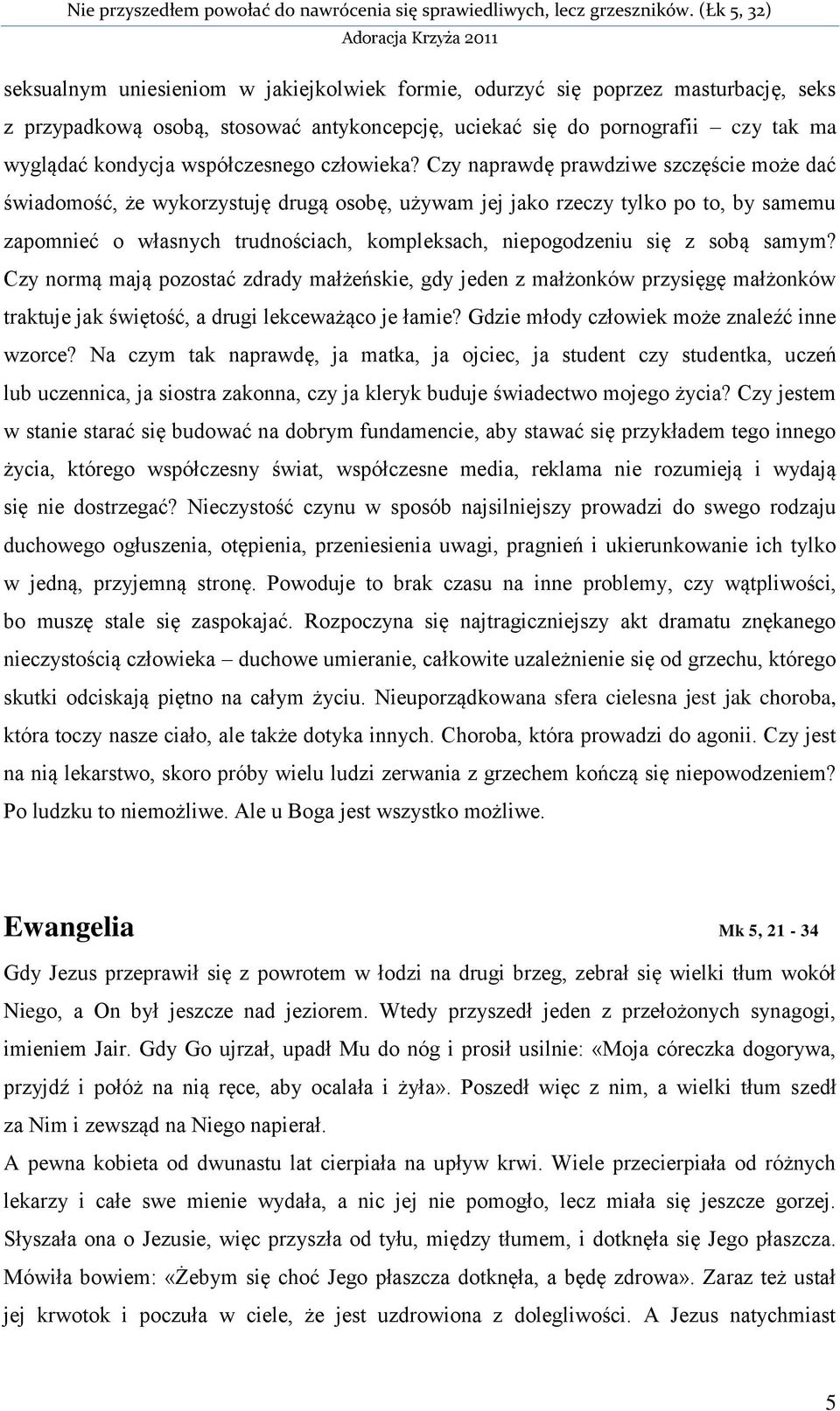 Nie przyszedłem powołać do nawrócenia się sprawiedliwych, lecz grzeszników. (Łk 5, 32)
Adoracja Krzyża 2011

seksualnym uniesieniom w jakiejkolwiek formie, odurzyć się poprzez masturbację, seks z przypadkową osobą, stosować antykoncepcję, uciekać się do pornografii – czy tak ma wyglądać kondycja współczesnego człowieka? Czy naprawdę prawdziwe szczęście może dać świadomość, że wykorzystuję drugą osobę, używam jej jako rzeczy tylko po to, by samemu zapomnieć o własnych trudnościach, kompleksach, niepogodzeniu się z sobą samym? Czy normą mają pozostać zdrady małżeńskie, gdy jeden z małżonków przysięgę małżonków traktuje jak świętość, a drugi lekceważąco je łamie? Gdzie młody człowiek może znaleźć inne wzorce? Na czym tak naprawdę, ja matka, ja ojciec, ja student czy studentka, uczeń lub uczennica, ja siostra zakonna, czy ja kleryk buduje świadectwo mojego życia? Czy jestem w stanie starać się budować na dobrym fundamencie, aby stawać się przykładem tego innego życia, którego współczesny świat, współczesne media, reklama nie rozumieją i wydają się nie dostrzegać? Nieczystość czynu w sposób najsilniejszy prowadzi do swego rodzaju duchowego ogłuszenia, otępienia, przeniesienia uwagi, pragnień i ukierunkowanie ich tylko w jedną, przyjemną stronę. Powoduje to brak czasu na inne problemy, czy wątpliwości, bo muszę stale się zaspokajać. Rozpoczyna się najtragiczniejszy akt dramatu znękanego nieczystością człowieka – duchowe umieranie, całkowite uzależnienie się od grzechu, którego skutki odciskają piętno na całym życiu. Nieuporządkowana sfera cielesna jest jak choroba, która toczy nasze ciało, ale także dotyka innych. Choroba, która prowadzi do agonii. Czy jest na nią lekarstwo, skoro próby wielu ludzi zerwania z grzechem kończą się niepowodzeniem? Po ludzku to niemożliwe. Ale u Boga jest wszystko możliwe.

Ewangelia Mk 5, 21 - 34

Gdy Jezus przeprawił się z powrotem w łodzi na drugi brzeg, zebrał się wielki tłum wokół Niego, a On był jeszcze nad jeziorem. Wtedy przyszedł jeden z przełożonych synagogi, imieniem Jair. Gdy Go ujrzał, upadł Mu do nóg i prosił usilnie: «Moja córeczka dogorywa, przyjdź i połóż na nią ręce, aby ocalała i żyła». Poszedł więc z nim, a wielki tłum szedł za Nim i zewsząd na Niego napierał.
A pewna kobieta od dwunastu lat cierpiała na upływ krwi. Wiele przecierpiała od różnych lekarzy i całe swe mienie wydała, a nic jej nie pomogło, lecz miała się jeszcze gorzej. Słyszała ona o Jezusie, więc przyszła od tyłu, między tłumem, i dotknęła się Jego płaszcza. Mówiła bowiem: «Żebym się choć Jego płaszcza dotknęła, a będę zdrowa». Zaraz też ustał jej krwotok i poczuła w ciele, że jest uzdrowiona z dolegliwości. A Jezus natychmiast

5